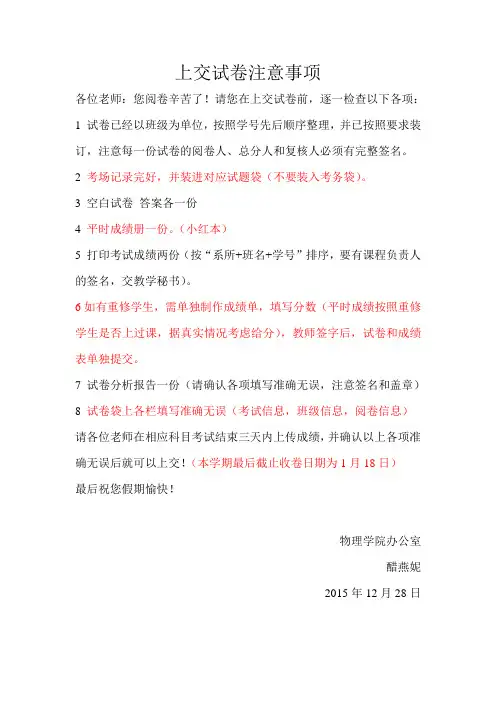 上交试卷注意事项

各位老师：您阅卷辛苦了！请您在上交试卷前，逐一检查以下各项：

1 试卷已经以班级为单位，按照学号先后顺序整理，并已按照要求装订，注意每一份试卷的阅卷人、总分人和复核人必须有完整签名。

2 考场记录完好，并装进对应试题袋（不要装入考务袋）。

3 空白试卷 答案各一份

4 平时成绩册一份。（小红本）

5 打印考试成绩两份（按“系所+班名+学号”排序，要有课程负责人的签名，交教学秘书）。

6 如有重修学生，需单独制作成绩单，填写分数（平时成绩按照重修学生是否上过课，据真实情况考虑给分），教师签字后，试卷和成绩表单独提交。

7 试卷分析报告一份（请确认各项填写准确无误，注意签名和盖章）

8 试卷袋上各栏填写准确无误（考试信息，班级信息，阅卷信息）

请各位老师在相应科目考试结束三天内上传成绩，并确认以上各项准确无误后就可以上交！（本学期最后截止收卷日期为 1 月 18 日）

最后祝您假期愉快！

物理学院办公室

醋燕妮

2015 年 12 月 28 日